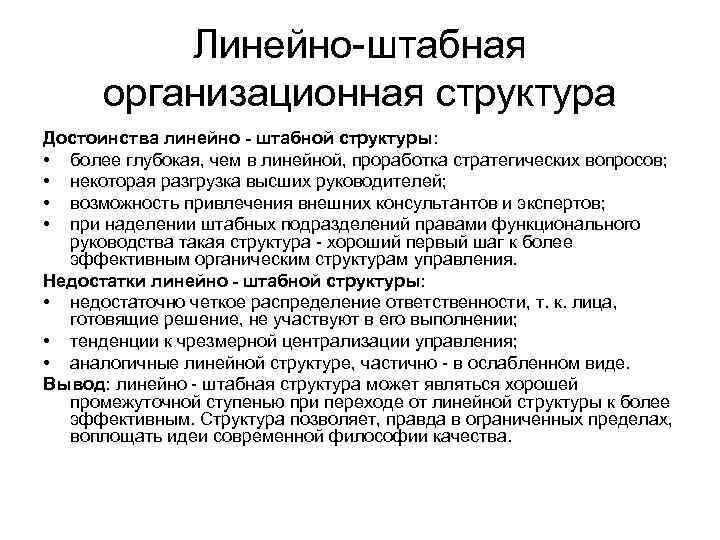 Линейно-штабная организационная структура

Достоинства линейно - штабной структуры:
• более глубокая, чем в линейной, проработка стратегических вопросов;
• некоторая разгрузка высших руководителей;
• возможность привлечения внешних консультантов и экспертов;
• при наделении штабных подразделений правами функционального руководства такая структура - хороший первый шаг к более эффективным органическим структурам управления.

Недостатки линейно - штабной структуры:
• недостаточно четкое распределение ответственности, т. к. лица, готовящие решение, не участвуют в его выполнении;
• тенденции к чрезмерной централизации управления;
• аналогичные линейной структуре, частично - в ослабленном виде.

Вывод: линейно - штабная структура может являться хорошей промежуточной ступенью при переходе от линейной структуры к более эффективным. Структура позволяет, правда в ограниченных пределах, воплощать идеи современной философии качества.